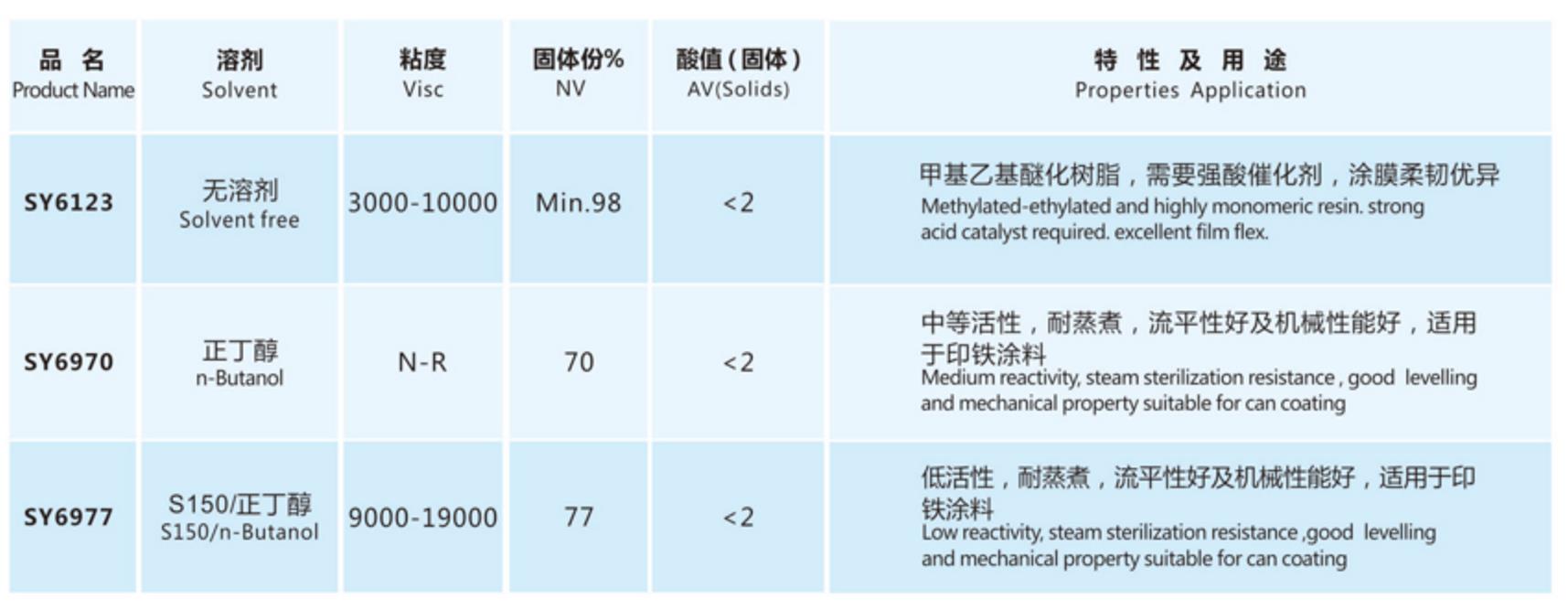 | 品 名 Product Name | 溶剂 Solvent | 粘度 Visc | 固体份% NV | 酸值（固体） AV(Solids) | 特 性 及 用 途 Properties Application |
|---|---|---|---|---|---|
| SY6123 | 无溶剂 Solvent free | 3000-10000 | Min.98 | <2 | 甲基乙基醚化树脂，需要强酸催化剂，涂膜柔韧优异 Methylated-ethylated and highly monomeric resin. strong acid catalyst required. excellent film flex. |
| SY6970 | 正丁醇 n-Butanol | N-R | 70 | <2 | 中等活性，耐蒸煮，流平性好及机械性能好，适用于印铁涂料 Medium reactivity, steam sterilization resistance , good levelling and mechanical property suitable for can coating |
| SY6977 | S150/正丁醇 S150/n-Butanol | 9000-19000 | 77 | <2 | 低活性，耐蒸煮，流平性好及机械性能好，适用于印铁涂料 Low reactivity, steam sterilization resistance ,good levelling and mechanical property suitable for can coating |